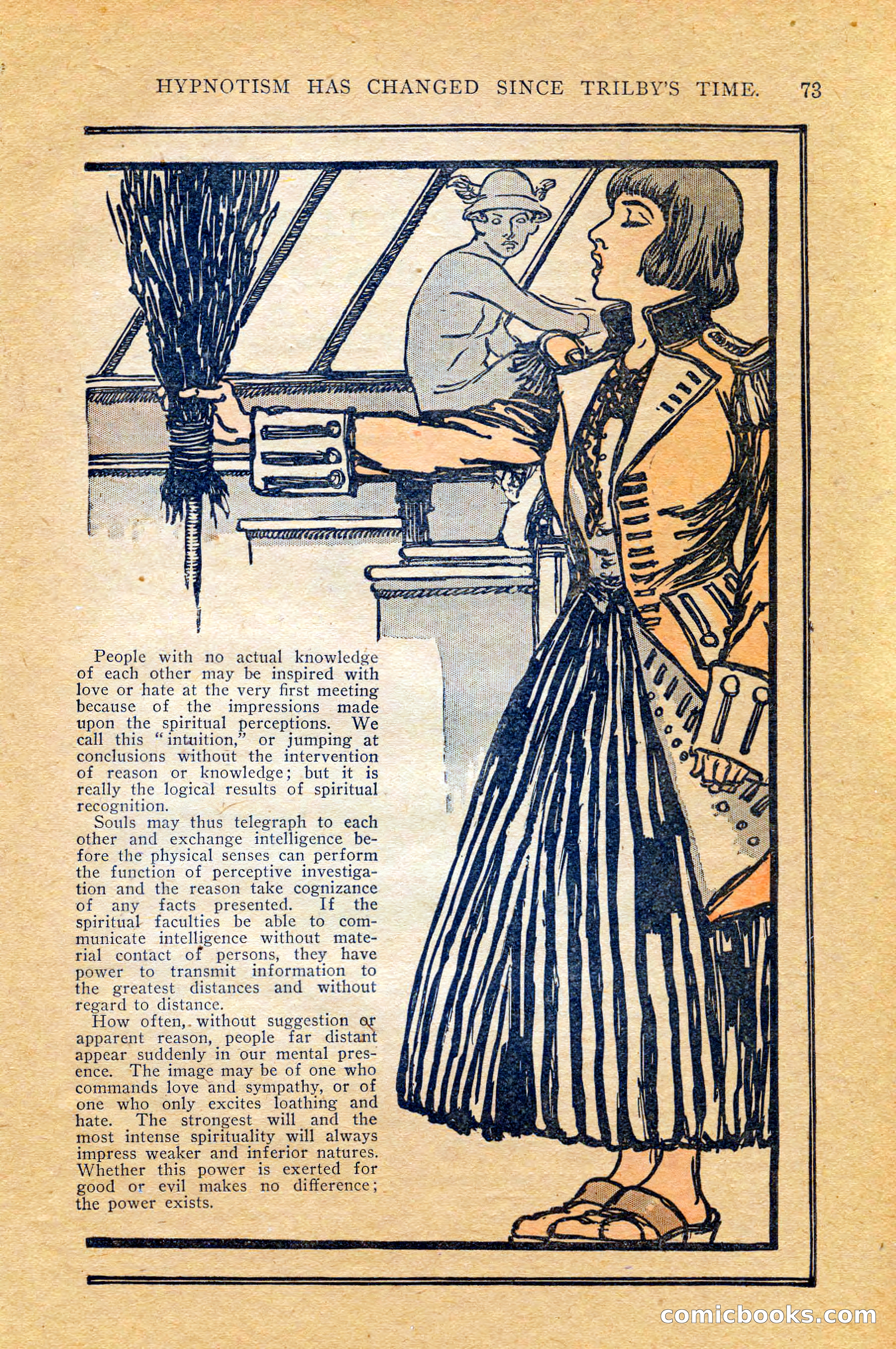 HYPNOTISM HAS CHANGED SINCE TRILBY'S TIME. 73

People with no actual knowledge of each other may be inspired with love or hate at the very first meeting because of the impressions made upon the spiritual perceptions. We call this "intuition," or jumping at conclusions without the intervention of reason or knowledge; but it is really the logical results of spiritual recognition.

Souls may thus telegraph to each other and exchange intelligence before the physical senses can perform the function of perceptive investigation and the reason take cognizance of any facts presented. If the spiritual faculties be able to communicate intelligence without material contact of persons, they have power to transmit information to the greatest distances and without regard to distance.

How often, without suggestion or apparent reason, people far distant appear suddenly in our mental presence. The image may be of one who commands love and sympathy, or of one who only excites loathing and hate. The strongest will and the most intense spirituality will always impress weaker and inferior natures. Whether this power is exerted for good or evil makes no difference; the power exists.

comicbooks.com